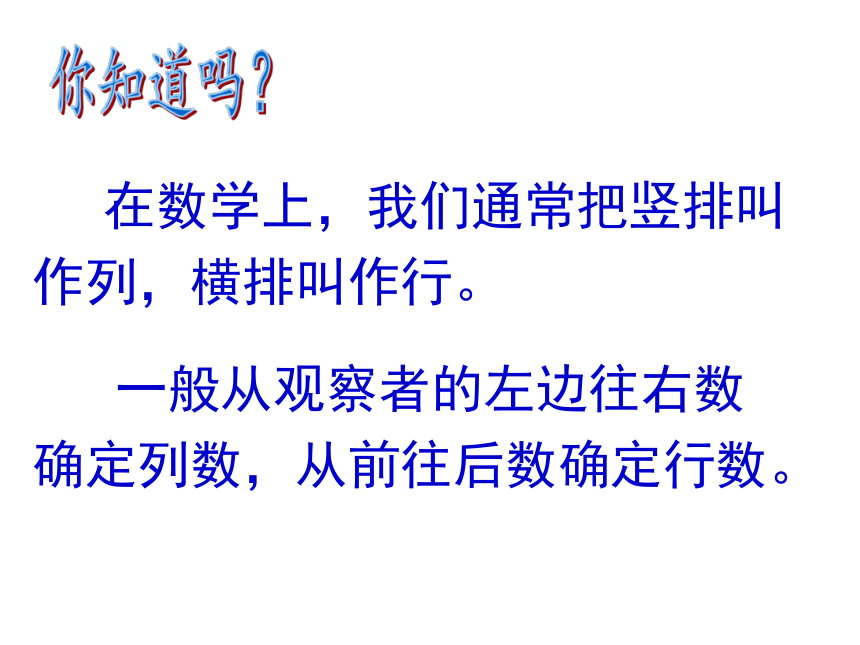 你知道吗?

在数学上，我们通常把竖排叫作列，横排叫作行。

一般从观察者的左边往右数确定列数，从前往后数确定行数。